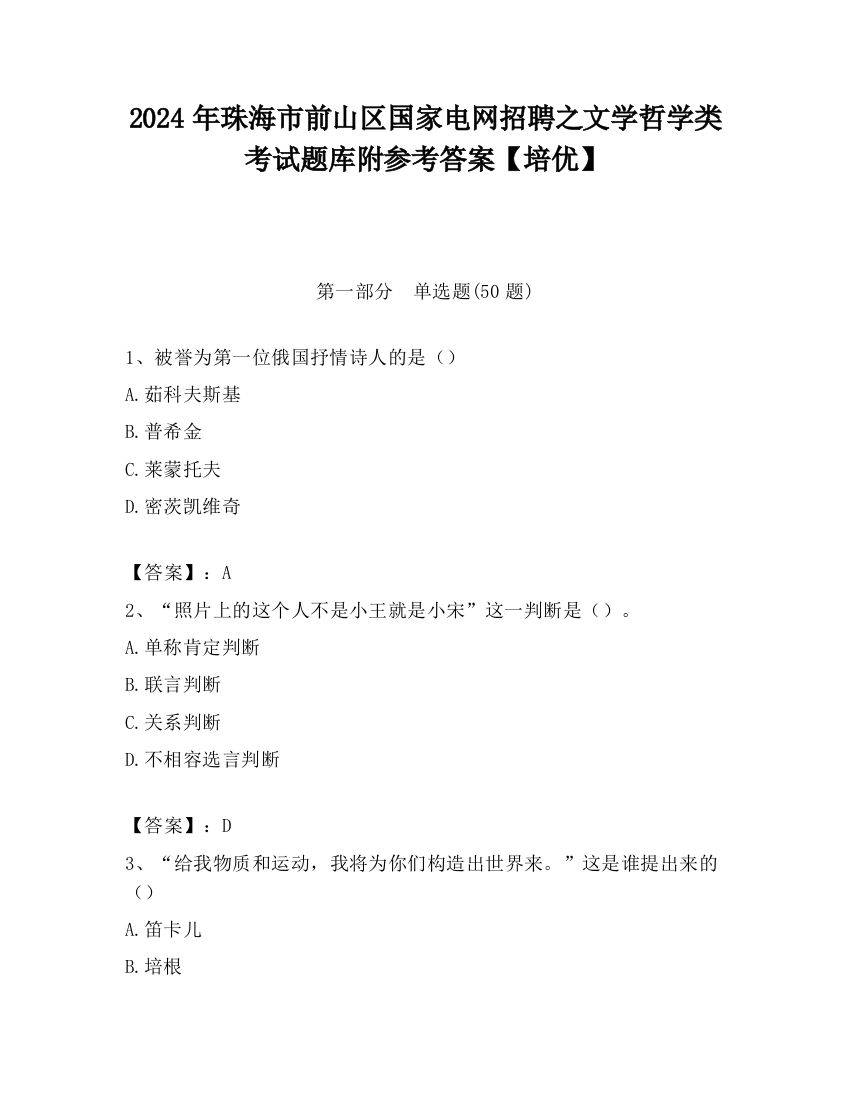 2024 年珠海市前山区国家电网招聘之文学哲学类考试题库附参考答案【培优】

第一部分　单选题(50 题)

1、被誉为第一位俄国抒情诗人的是（）

A.茹科夫斯基

B.普希金

C.莱蒙托夫

D.密茨凯维奇

【答案】：A

2、“照片上的这个人不是小王就是小宋”这一判断是（）。

A.单称肯定判断

B.联言判断

C.关系判断

D.不相容选言判断

【答案】：D

3、“给我物质和运动，我将为你们构造出世界来。”这是谁提出来的（）

A.笛卡儿

B.培根